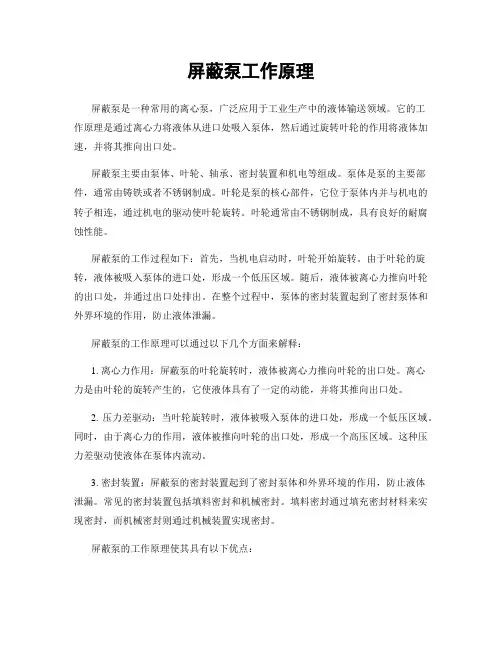 屏蔽泵工作原理

屏蔽泵是一种常用的离心泵，广泛应用于工业生产中的液体输送领域。它的工作原理是通过离心力将液体从进口处吸入泵体，然后通过旋转叶轮的作用将液体加速，并将其推向出口处。

屏蔽泵主要由泵体、叶轮、轴承、密封装置和机电等组成。泵体是泵的主要部件，通常由铸铁或者不锈钢制成。叶轮是泵的核心部件，它位于泵体内并与机电的转子相连，通过机电的驱动使叶轮旋转。叶轮通常由不锈钢制成，具有良好的耐腐蚀性能。

屏蔽泵的工作过程如下：首先，当机电启动时，叶轮开始旋转。由于叶轮的旋转，液体被吸入泵体的进口处，形成一个低压区域。随后，液体被离心力推向叶轮的出口处，并通过出口处排出。在整个过程中，泵体的密封装置起到了密封泵体和外界环境的作用，防止液体泄漏。

屏蔽泵的工作原理可以通过以下几个方面来解释：

1. 离心力作用：屏蔽泵的叶轮旋转时，液体被离心力推向叶轮的出口处。离心力是由叶轮的旋转产生的，它使液体具有了一定的动能，并将其推向出口处。

2. 压力差驱动：当叶轮旋转时，液体被吸入泵体的进口处，形成一个低压区域。同时，由于离心力的作用，液体被推向叶轮的出口处，形成一个高压区域。这种压力差驱动使液体在泵体内流动。

3. 密封装置：屏蔽泵的密封装置起到了密封泵体和外界环境的作用，防止液体泄漏。常见的密封装置包括填料密封和机械密封。填料密封通过填充密封材料来实现密封，而机械密封则通过机械装置实现密封。

屏蔽泵的工作原理使其具有以下优点：